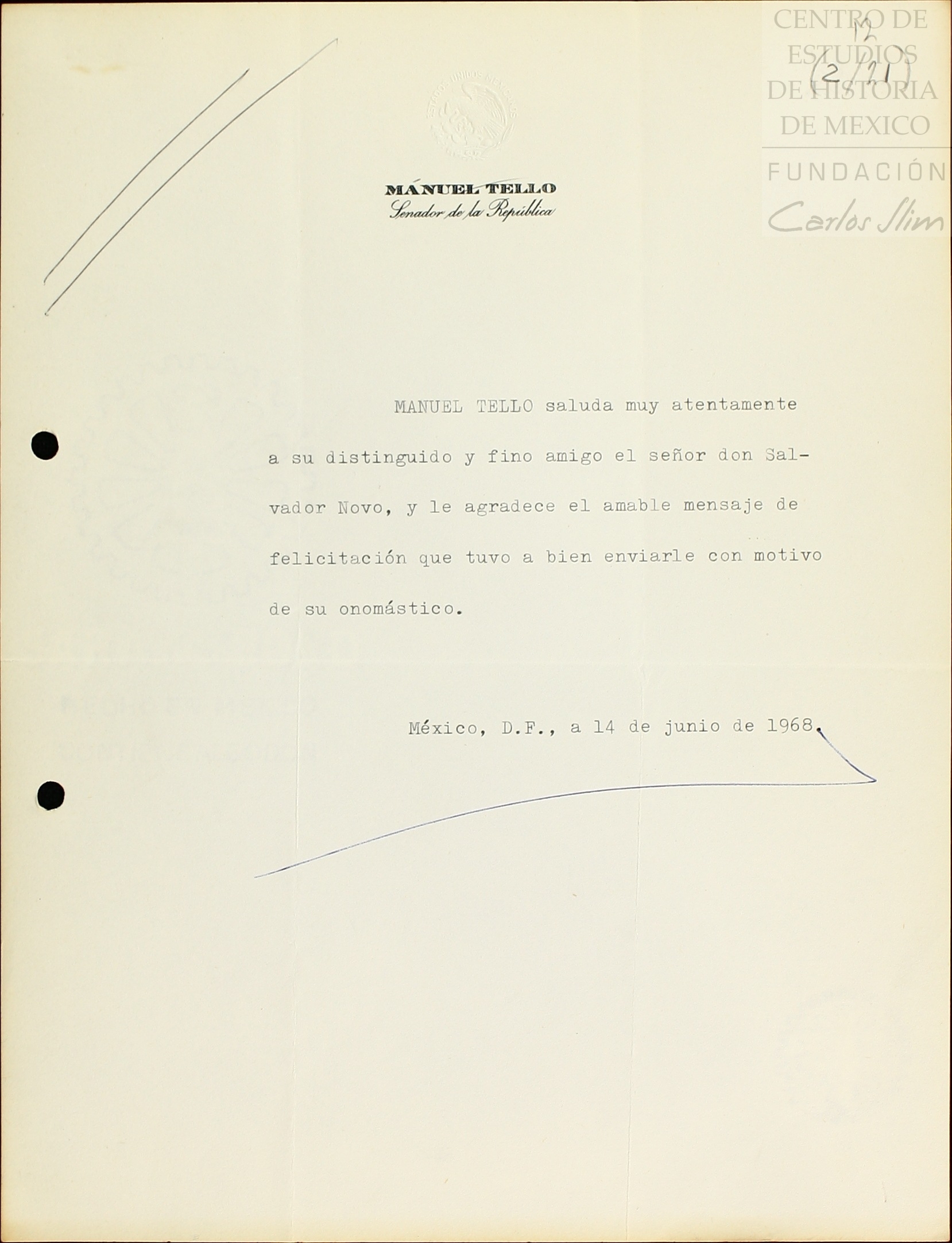 CENTRO DE ESTUDIOS DE HISTORIA DE MEXICO
FUNDACIÓN Carlos Slim

12
(2/21)

ESTADOS UNIDOS MEXICANOS

MANUEL TELLO
Senador de la República

MANUEL TELLO saluda muy atentamente a su distinguido y fino amigo el señor don Salvador Novo, y le agradece el amable mensaje de felicitación que tuvo a bien enviarle con motivo de su onomástico.

México, D.F., a 14 de junio de 1968.